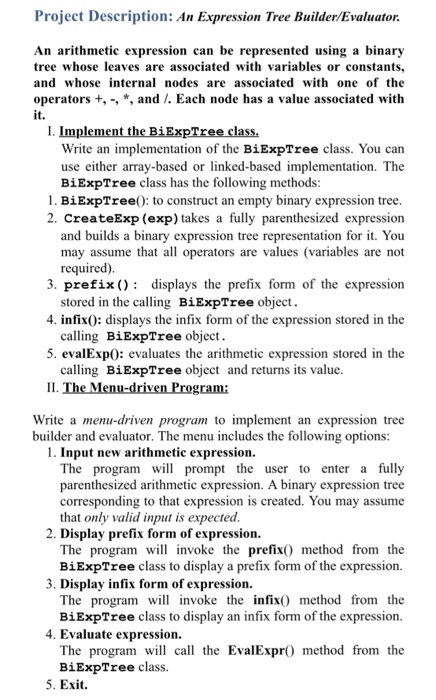 Project Description: An Expression Tree Builder/Evaluator.

An arithmetic expression can be represented using a binary tree whose leaves are associated with variables or constants, and whose internal nodes are associated with one of the operators +, -, *, and /. Each node has a value associated with it.

I. Implement the BiExpTree class.
Write an implementation of the BiExpTree class. You can use either array-based or linked-based implementation. The BiExpTree class has the following methods:
1. BiExpTree(): to construct an empty binary expression tree.
2. CreateExp(exp) takes a fully parenthesized expression and builds a binary expression tree representation for it. You may assume that all operators are values (variables are not required).
3. prefix(): displays the prefix form of the expression stored in the calling BiExpTree object.
4. infix(): displays the infix form of the expression stored in the calling BiExpTree object.
5. evalExp(): evaluates the arithmetic expression stored in the calling BiExpTree object and returns its value.

II. The Menu-driven Program:

Write a menu-driven program to implement an expression tree builder and evaluator. The menu includes the following options:
1. Input new arithmetic expression.
The program will prompt the user to enter a fully parenthesized arithmetic expression. A binary expression tree corresponding to that expression is created. You may assume that only valid input is expected.
2. Display prefix form of expression.
The program will invoke the prefix() method from the BiExpTree class to display a prefix form of the expression.
3. Display infix form of expression.
The program will invoke the infix() method from the BiExpTree class to display an infix form of the expression.
4. Evaluate expression.
The program will call the EvalExpr() method from the BiExpTree class.
5. Exit.